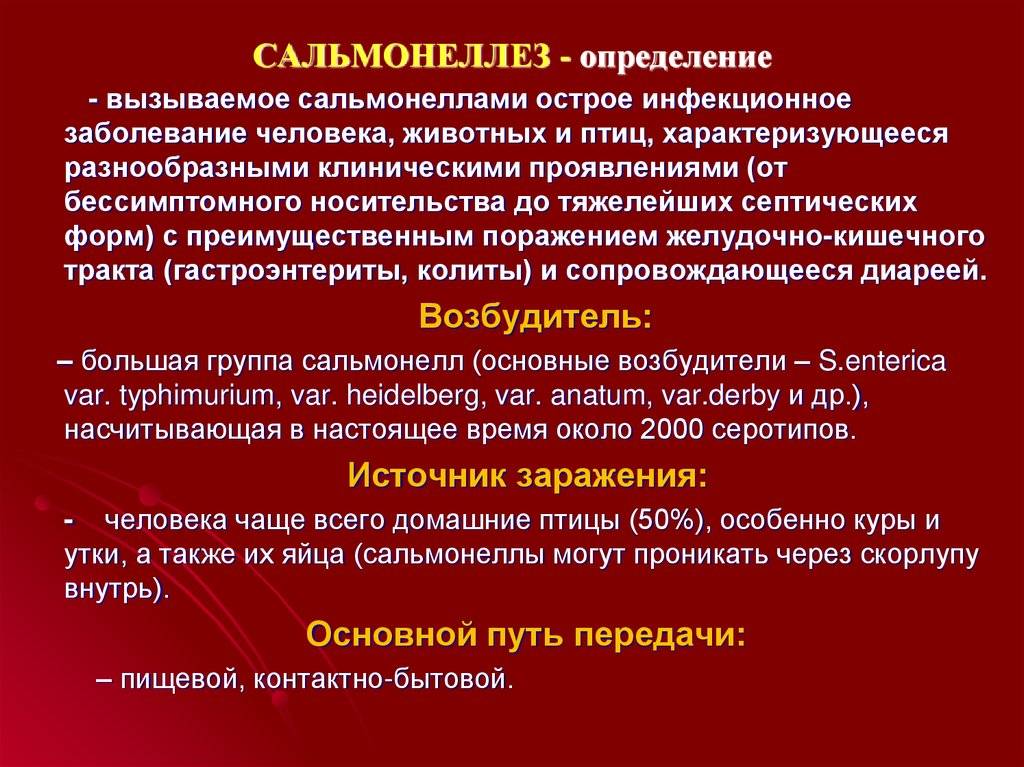 САЛЬМОНЕЛЛЕЗ - определение

- вызываемое сальмонеллами острое инфекционное заболевание человека, животных и птиц, характеризующееся разнообразными клиническими проявлениями (от бессимптомного носительства до тяжелейших септических форм) с преимущественным поражением желудочно-кишечного тракта (гастроэнтериты, колиты) и сопровождающееся диареей.

Возбудитель:

– большая группа сальмонелл (основные возбудители – S.enterica var. typhimurium, var. heidelberg, var. anatum, var.derby и др.), насчитывающая в настоящее время около 2000 серотипов.

Источник заражения:

- человека чаще всего домашние птицы (50%), особенно куры и утки, а также их яйца (сальмонеллы могут проникать через скорлупу внутрь).

Основной путь передачи:

– пищевой, контактно-бытовой.